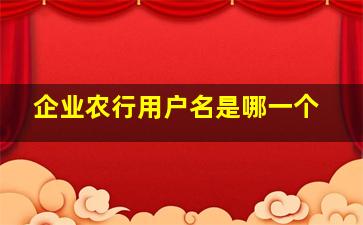 企业农行用户名是哪一个